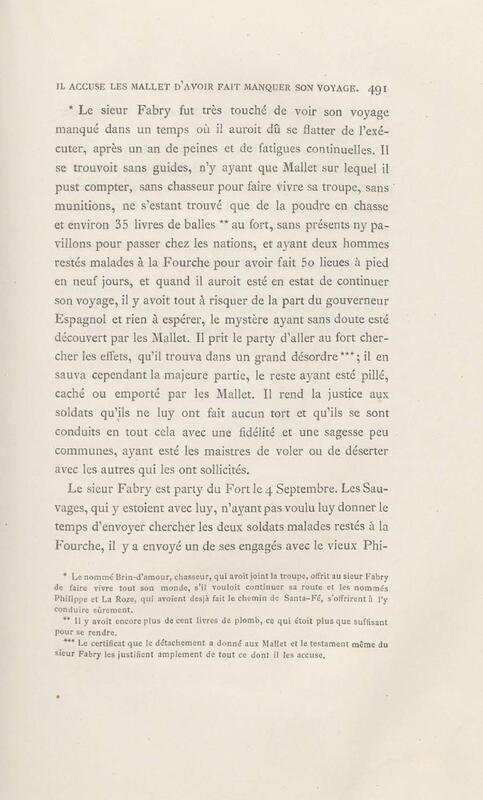 IL ACCUSE LES MALLET D'AVOIR FAIT MANQUER SON VOYAGE. 491

* Le sieur Fabry fut très touché de voir son voyage manqué dans un temps où il auroit dû se flatter de l'exécuter, après un an de peines et de fatigues continuelles. Il se trouvoit sans guides, n'y ayant que Mallet sur lequel il pust compter, sans chasseur pour faire vivre sa troupe, sans munitions, ne s'estant trouvé que de la poudre en chasse et environ 35 livres de balles ** au fort, sans présents ny pavillons pour passer chez les nations, et ayant deux hommes restés malades à la Fourche pour avoir fait 50 lieues à pied en neuf jours, et quand il auroit esté en estat de continuer son voyage, il y avoit tout à risquer de la part du gouverneur Espagnol et rien à espérer, le mystère ayant sans doute esté découvert par les Mallet. Il prit le party d'aller au fort chercher les effets, qu'il trouva dans un grand désordre ***; il en sauva cependant la majeure partie, le reste ayant esté pillé, caché ou emporté par les Mallet. Il rend la justice aux soldats qu'ils ne luy ont fait aucun tort et qu'ils se sont conduits en tout cela avec une fidélité et une sagesse peu communes, ayant esté les maistres de voler ou de déserter avec les autres qui les ont sollicités.

Le sieur Fabry est party du Fort le 4 Septembre. Les Sauvages, qui y estoient avec luy, n'ayant pas voulu luy donner le temps d'envoyer chercher les deux soldats malades restés à la Fourche, il y a envoyé un de ses engagés avec le vieux Phi-

* Le nommé Brin-d'amour, chasseur, qui avoit joint la troupe, offrit au sieur Fabry de faire vivre tout son monde, s'il vouloit continuer sa route et les nommés Philippe et La Roze, qui avoient desjà fait le chemin de Santa-Fé, s'offrirent à l'y conduire sûrement.

** Il y avoit encore plus de cent livres de plomb, ce qui étoit plus que suffisant pour se rendre.

*** Le certificat que le détachement a donné aux Mallet et le testament même du sieur Fabry les justifient amplement de tout ce dont il les accuse.